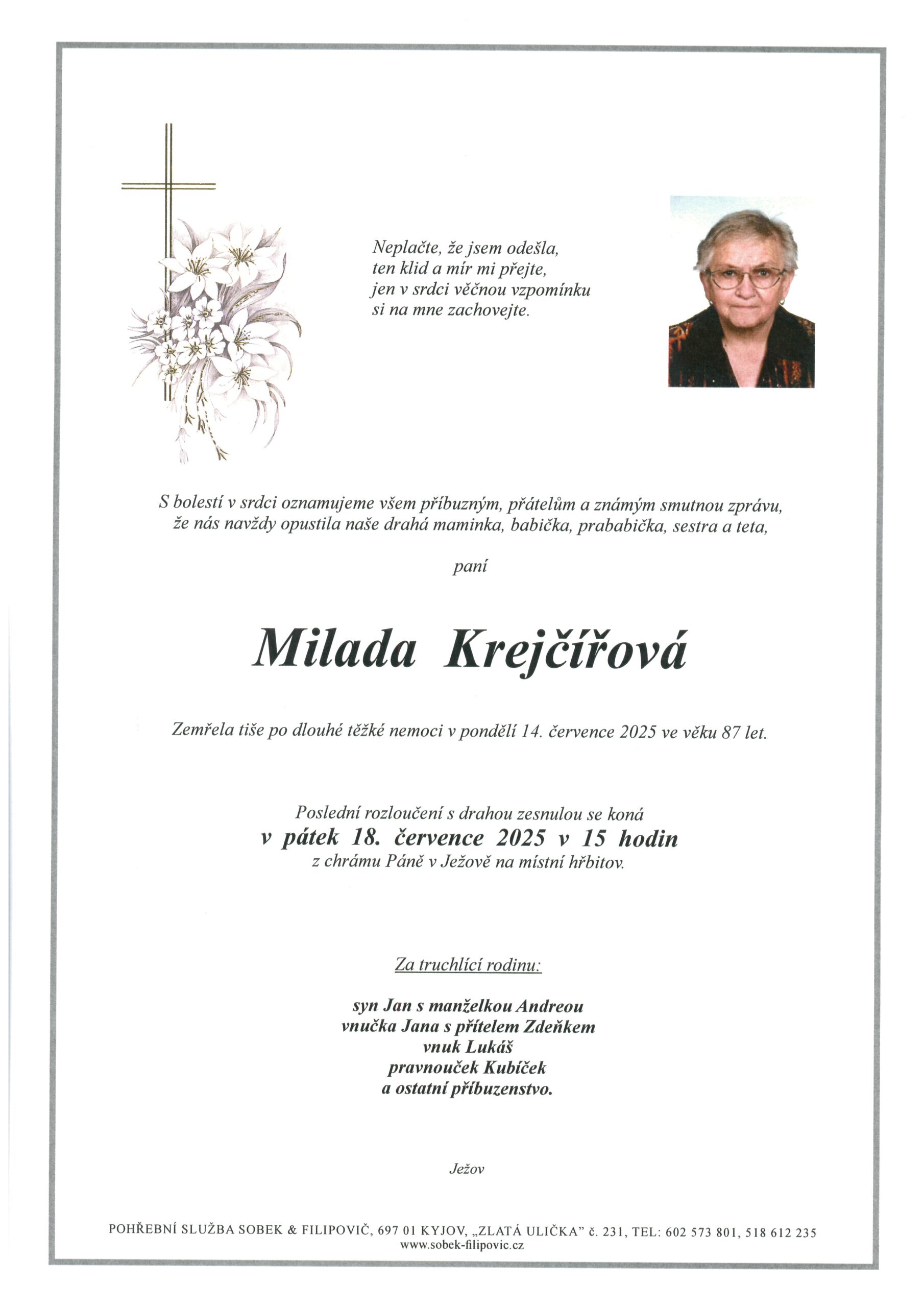 Neplačte, že jsem odešla,
ten klid a mír mi přejte,
jen v srdci věčnou vzpomínku
si na mne zachovejte.

S bolestí v srdci oznamujeme všem příbuzným, přátelům a známým smutnou zprávu, že nás navždy opustila naše drahá maminka, babička, prababička, sestra a teta,

paní

Milada Krejčířová

Zemřela tiše po dlouhé těžké nemoci v pondělí 14. července 2025 ve věku 87 let.

Poslední rozloučení s drahou zesnulou se koná
v pátek 18. července 2025 v 15 hodin
z chrámu Páně v Ježově na místní hřbitov.

Za truchlící rodinu:

syn Jan s manželkou Andreou
vnučka Jana s přítelem Zdeňkem
vnuk Lukáš
pravnouček Kubíček
a ostatní příbuzenstvo.

Ježov

POHŘEBNÍ SLUŽBA SOBEK & FILIPOVIČ, 697 01 KYJOV, „ZLATÁ ULIČKA" č. 231, TEL: 602 573 801, 518 612 235
www.sobek-filipovic.cz